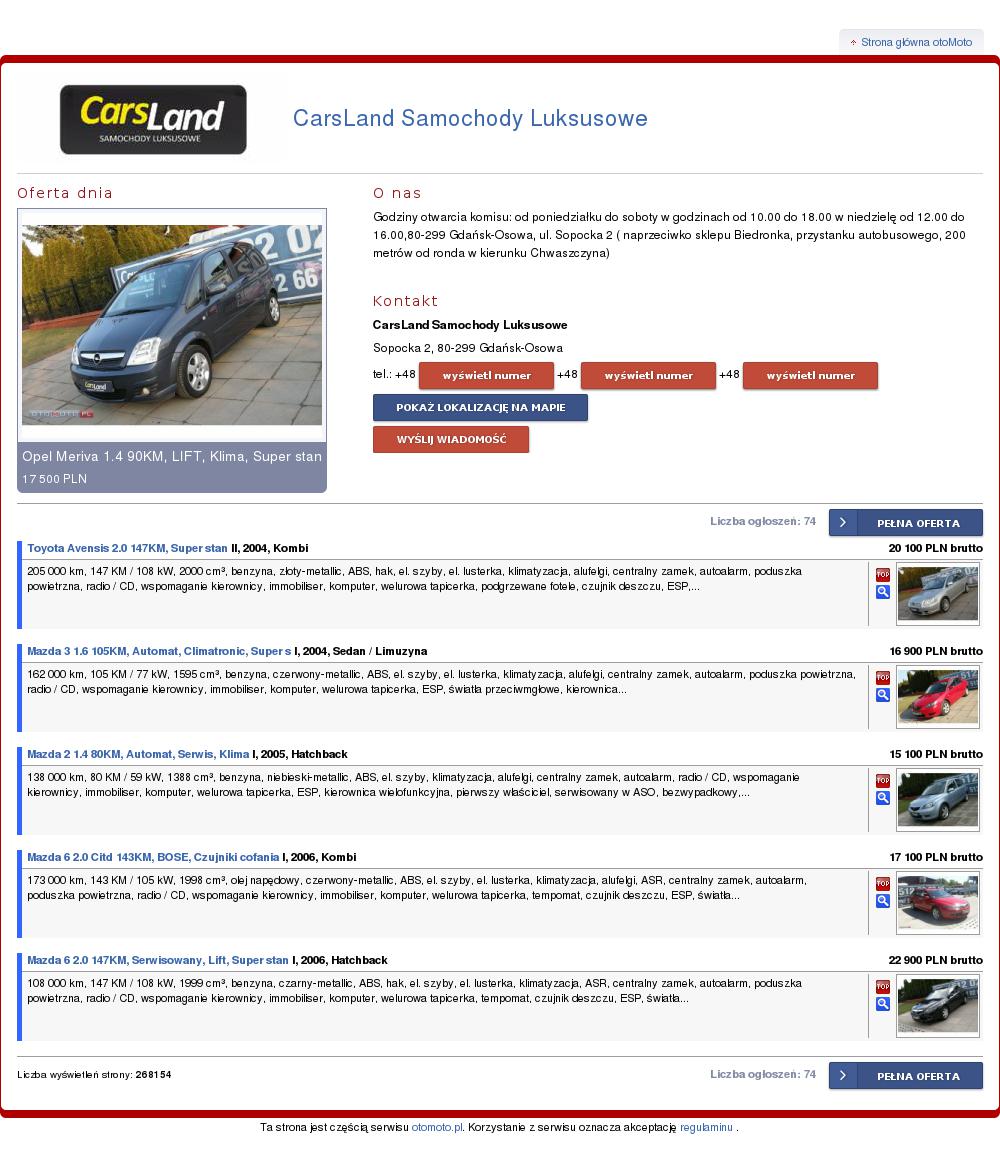 Strona główna otoMoto

CarsLand
SAMOCHODY LUKSUSOWE

CarsLand Samochody Luksusowe

Oferta dnia

Opel Meriva 1.4 90KM, LIFT, Klima, Super stan
17 500 PLN

O nas

Godziny otwarcia komisu: od poniedziałku do soboty w godzinach od 10.00 do 18.00 w niedzielę od 12.00 do 16.00,80-299 Gdańsk-Osowa, ul. Sopocka 2 ( naprzeciwko sklepu Biedronka, przystanku autobusowego, 200 metrów od ronda w kierunku Chwaszczyna)

Kontakt

CarsLand Samochody Luksusowe

Sopocka 2, 80-299 Gdańsk-Osowa

tel.: +48 wyświetl numer +48 wyświetl numer +48 wyświetl numer

POKAŻ LOKALIZACJĘ NA MAPIE

WYŚLIJ WIADOMOŚĆ

Liczba ogłoszeń: 74 PEŁNA OFERTA

Toyota Avensis 2.0 147KM, Super stan II, 2004, Kombi 20 100 PLN brutto

205 000 km, 147 KM / 108 kW, 2000 cm³, benzyna, złoty-metallic, ABS, hak, el. szyby, el. lusterka, klimatyzacja, alufelgi, centralny zamek, autoalarm, poduszka powietrzna, radio / CD, wspomaganie kierownicy, immobiliser, komputer, welurowa tapicerka, podgrzewane fotele, czujnik deszczu, ESP,...

TOP

Mazda 3 1.6 105KM, Automat, Climatronic, Super s I, 2004, Sedan / Limuzyna 16 900 PLN brutto

162 000 km, 105 KM / 77 kW, 1595 cm³, benzyna, czerwony-metallic, ABS, el. szyby, el. lusterka, klimatyzacja, alufelgi, centralny zamek, autoalarm, poduszka powietrzna, radio / CD, wspomaganie kierownicy, immobiliser, komputer, welurowa tapicerka, ESP, światła przeciwmgłowe, kierownica...

TOP

Mazda 2 1.4 80KM, Automat, Serwis, Klima I, 2005, Hatchback 15 100 PLN brutto

138 000 km, 80 KM / 59 kW, 1388 cm³, benzyna, niebieski-metallic, ABS, el. szyby, klimatyzacja, alufelgi, centralny zamek, autoalarm, radio / CD, wspomaganie kierownicy, immobiliser, komputer, welurowa tapicerka, ESP, kierownica wielofunkcyjna, pierwszy właściciel, serwisowany w ASO, bezwypadkowy,...

TOP

Mazda 6 2.0 Citd 143KM, BOSE, Czujniki cofania I, 2006, Kombi 17 100 PLN brutto

173 000 km, 143 KM / 105 kW, 1998 cm³, olej napędowy, czerwony-metallic, ABS, el. szyby, el. lusterka, klimatyzacja, alufelgi, ASR, centralny zamek, autoalarm, poduszka powietrzna, radio / CD, wspomaganie kierownicy, immobiliser, komputer, welurowa tapicerka, tempomat, czujnik deszczu, ESP, światła...

TOP

Mazda 6 2.0 147KM, Serwisowany, Lift, Super stan I, 2006, Hatchback 22 900 PLN brutto

108 000 km, 147 KM / 108 kW, 1999 cm³, benzyna, czarny-metallic, ABS, hak, el. szyby, el. lusterka, klimatyzacja, ASR, centralny zamek, autoalarm, poduszka powietrzna, radio / CD, wspomaganie kierownicy, immobiliser, komputer, welurowa tapicerka, tempomat, czujnik deszczu, ESP, światła...

TOP

Liczba wyświetleń strony: 268154

Liczba ogłoszeń: 74 PEŁNA OFERTA

Ta strona jest częścią serwisu otomoto.pl. Korzystanie z serwisu oznacza akceptację regulaminu .